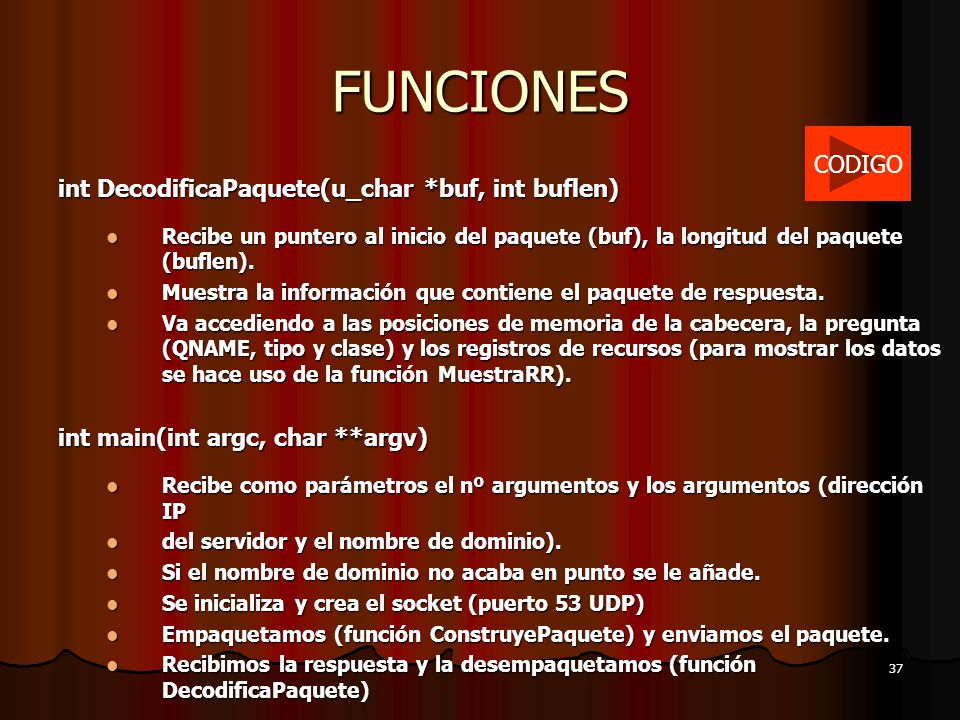 FUNCIONES

CODIGO

int DecodificaPaquete(u_char *buf, int buflen)

- Recibe un puntero al inicio del paquete (buf), la longitud del paquete (buflen).
- Muestra la información que contiene el paquete de respuesta.
- Va accediendo a las posiciones de memoria de la cabecera, la pregunta (QNAME, tipo y clase) y los registros de recursos (para mostrar los datos se hace uso de la función MuestraRR).

int main(int argc, char **argv)

- Recibe como parámetros el nº argumentos y los argumentos (dirección IP
- del servidor y el nombre de dominio).
- Si el nombre de dominio no acaba en punto se le añade.
- Se inicializa y crea el socket (puerto 53 UDP)
- Empaquetamos (función ConstruyePaquete) y enviamos el paquete.
- Recibimos la respuesta y la desempaquetamos (función DecodificaPaquete)

37